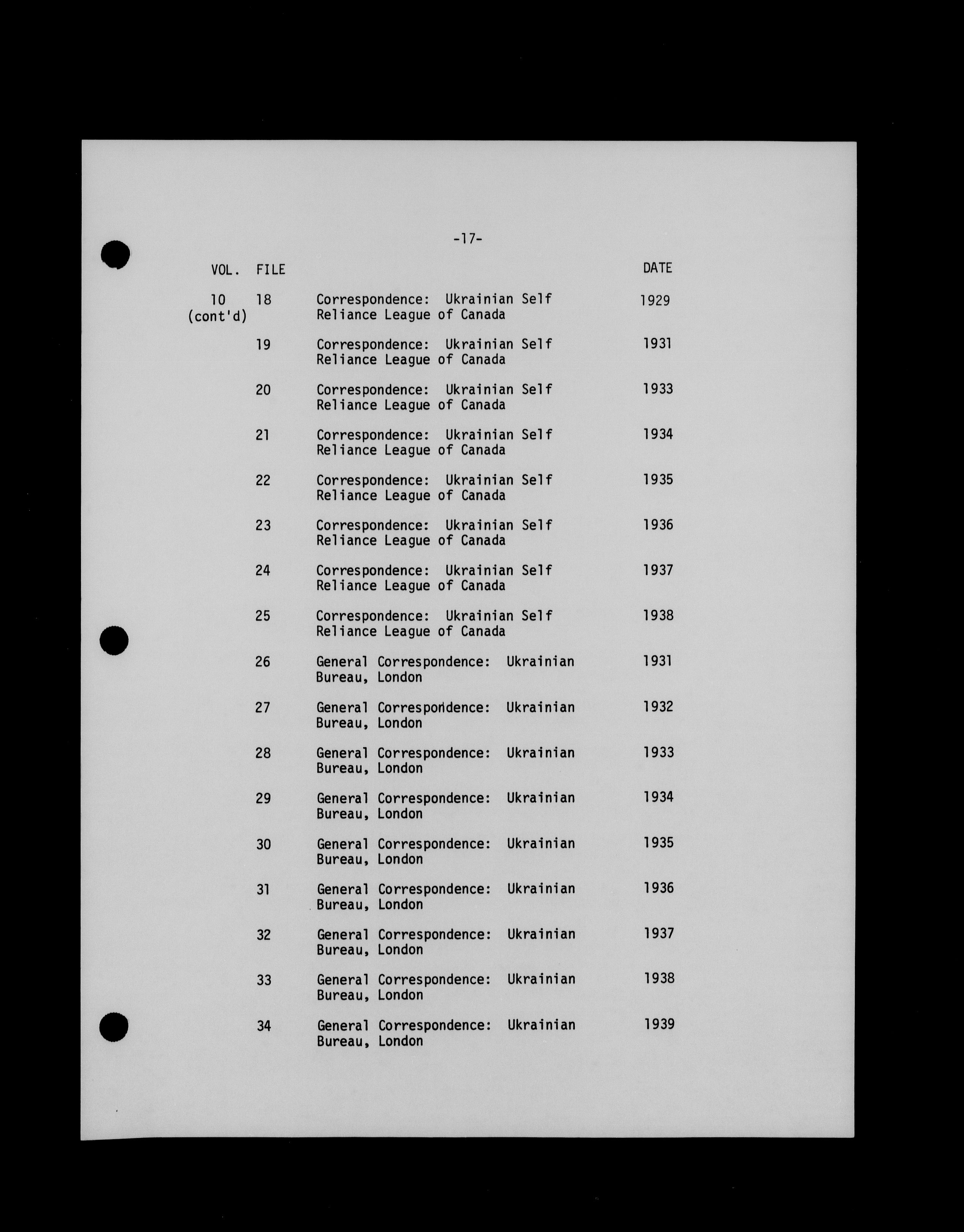 -17-

| VOL. | FILE | | DATE |
|---|---|---|---|
| 10 (cont'd) | 18 | Correspondence: Ukrainian Self Reliance League of Canada | 1929 |
| | 19 | Correspondence: Ukrainian Self Reliance League of Canada | 1931 |
| | 20 | Correspondence: Ukrainian Self Reliance League of Canada | 1933 |
| | 21 | Correspondence: Ukrainian Self Reliance League of Canada | 1934 |
| | 22 | Correspondence: Ukrainian Self Reliance League of Canada | 1935 |
| | 23 | Correspondence: Ukrainian Self Reliance League of Canada | 1936 |
| | 24 | Correspondence: Ukrainian Self Reliance League of Canada | 1937 |
| | 25 | Correspondence: Ukrainian Self Reliance League of Canada | 1938 |
| | 26 | General Correspondence: Ukrainian Bureau, London | 1931 |
| | 27 | General Correspondence: Ukrainian Bureau, London | 1932 |
| | 28 | General Correspondence: Ukrainian Bureau, London | 1933 |
| | 29 | General Correspondence: Ukrainian Bureau, London | 1934 |
| | 30 | General Correspondence: Ukrainian Bureau, London | 1935 |
| | 31 | General Correspondence: Ukrainian Bureau, London | 1936 |
| | 32 | General Correspondence: Ukrainian Bureau, London | 1937 |
| | 33 | General Correspondence: Ukrainian Bureau, London | 1938 |
| | 34 | General Correspondence: Ukrainian Bureau, London | 1939 |